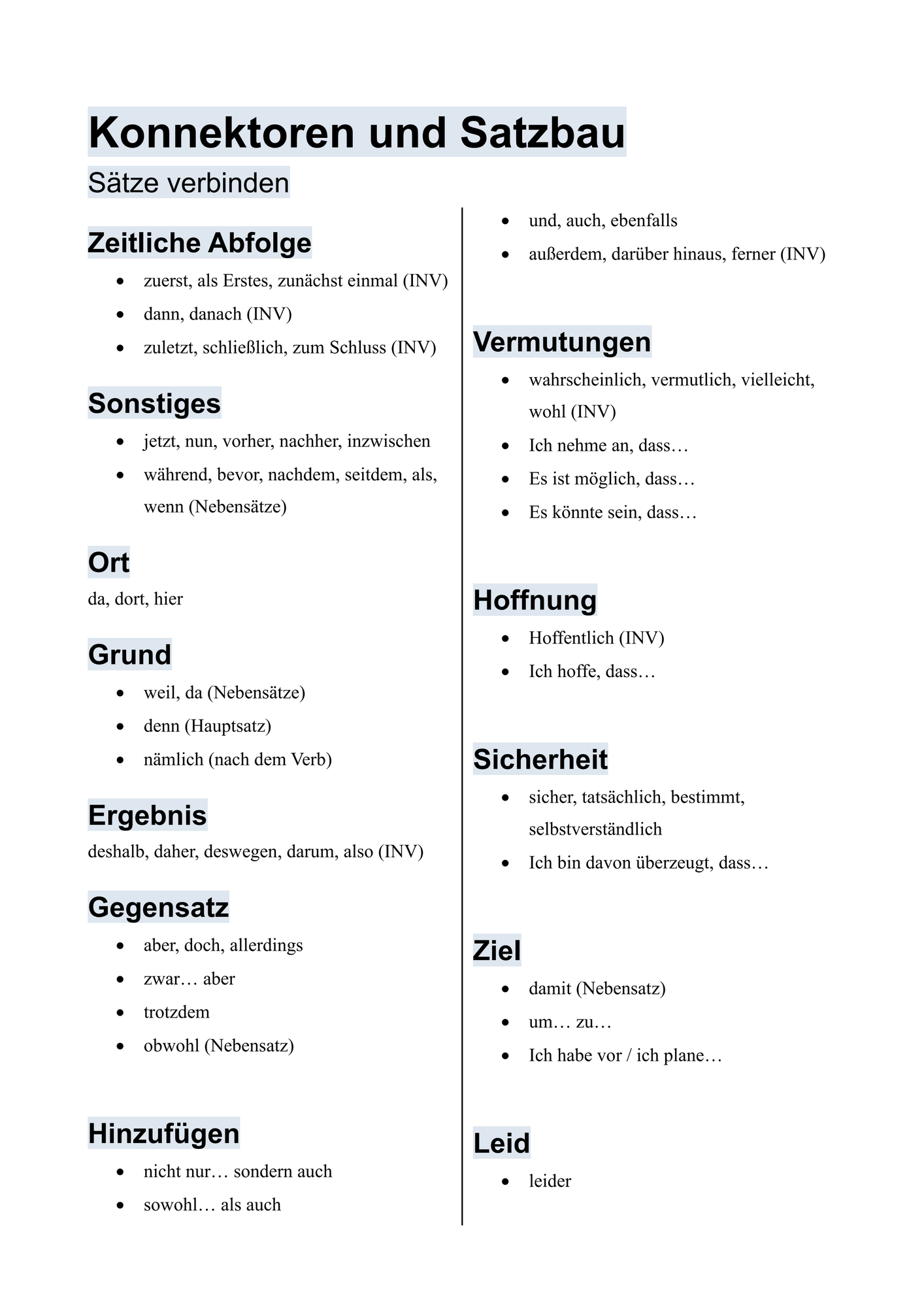 Konnektoren und Satzbau

Sätze verbinden

Zeitliche Abfolge

• zuerst, als Erstes, zunächst einmal (INV)
• dann, danach (INV)
• zuletzt, schließlich, zum Schluss (INV)

Sonstiges

• jetzt, nun, vorher, nachher, inzwischen
• während, bevor, nachdem, seitdem, als, wenn (Nebensätze)

Ort

da, dort, hier

Grund

• weil, da (Nebensätze)
• denn (Hauptsatz)
• nämlich (nach dem Verb)

Ergebnis

deshalb, daher, deswegen, darum, also (INV)

Gegensatz

• aber, doch, allerdings
• zwar… aber
• trotzdem
• obwohl (Nebensatz)

Hinzufügen

• nicht nur… sondern auch
• sowohl… als auch
• und, auch, ebenfalls
• außerdem, darüber hinaus, ferner (INV)

Vermutungen

• wahrscheinlich, vermutlich, vielleicht, wohl (INV)
• Ich nehme an, dass…
• Es ist möglich, dass…
• Es könnte sein, dass…

Hoffnung

• Hoffentlich (INV)
• Ich hoffe, dass…

Sicherheit

• sicher, tatsächlich, bestimmt, selbstverständlich
• Ich bin davon überzeugt, dass…

Ziel

• damit (Nebensatz)
• um… zu…
• Ich habe vor / ich plane…

Leid

• leider